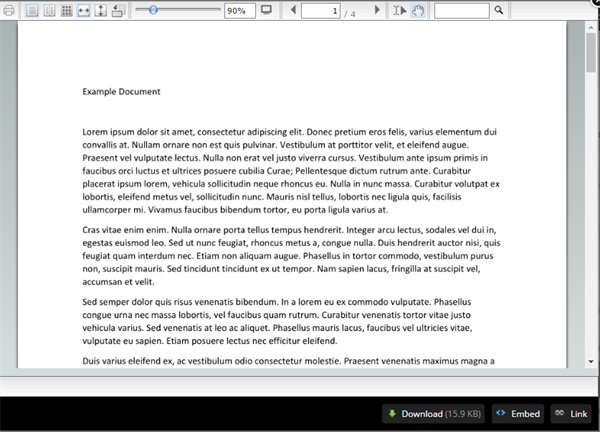 90%

1 / 4

Example Document

Lorem ipsum dolor sit amet, consectetur adipiscing elit. Donec pretium eros felis, varius elementum dui convallis at. Nullam ornare non est quis pulvinar. Vestibulum at porttitor velit, et eleifend augue. Praesent vel vulputate lectus. Nulla non erat vel justo viverra cursus. Vestibulum ante ipsum primis in faucibus orci luctus et ultrices posuere cubilia Curae; Pellentesque dictum rutrum ante. Curabitur placerat ipsum lorem, vehicula sollicitudin neque rhoncus eu. Nulla in nunc massa. Curabitur volutpat ex lobortis, eleifend metus vel, sollicitudin nunc. Mauris nisl tellus, lobortis nec ligula quis, facilisis ullamcorper mi. Vivamus faucibus bibendum tortor, eu porta ligula varius at.

Cras vitae enim enim. Nulla ornare porta tellus tempus hendrerit. Integer arcu lectus, sodales vel dui in, egestas euismod leo. Sed ut nunc feugiat, rhoncus metus a, congue nulla. Duis hendrerit auctor nisi, quis feugiat quam interdum nec. Etiam non aliquam augue. Phasellus in tortor commodo, vestibulum purus non, suscipit mauris. Sed tincidunt tincidunt ex ut tempor. Nam sapien lacus, fringilla at suscipit vel, accumsan et velit.

Sed semper dolor quis risus venenatis bibendum. In a lorem eu ex commodo vulputate. Phasellus congue urna nec massa lobortis, vel faucibus quam rutrum. Curabitur venenatis tortor vitae justo vehicula varius. Sed venenatis at leo ac aliquet. Phasellus mauris lacus, faucibus vel ultricies vitae, vulputate eu sapien. Etiam posuere lectus nec efficitur eleifend.

Duis varius eleifend ex, ac vestibulum odio consectetur molestie. Praesent venenatis maximus magna a

Download (15.9 KB) Embed Link